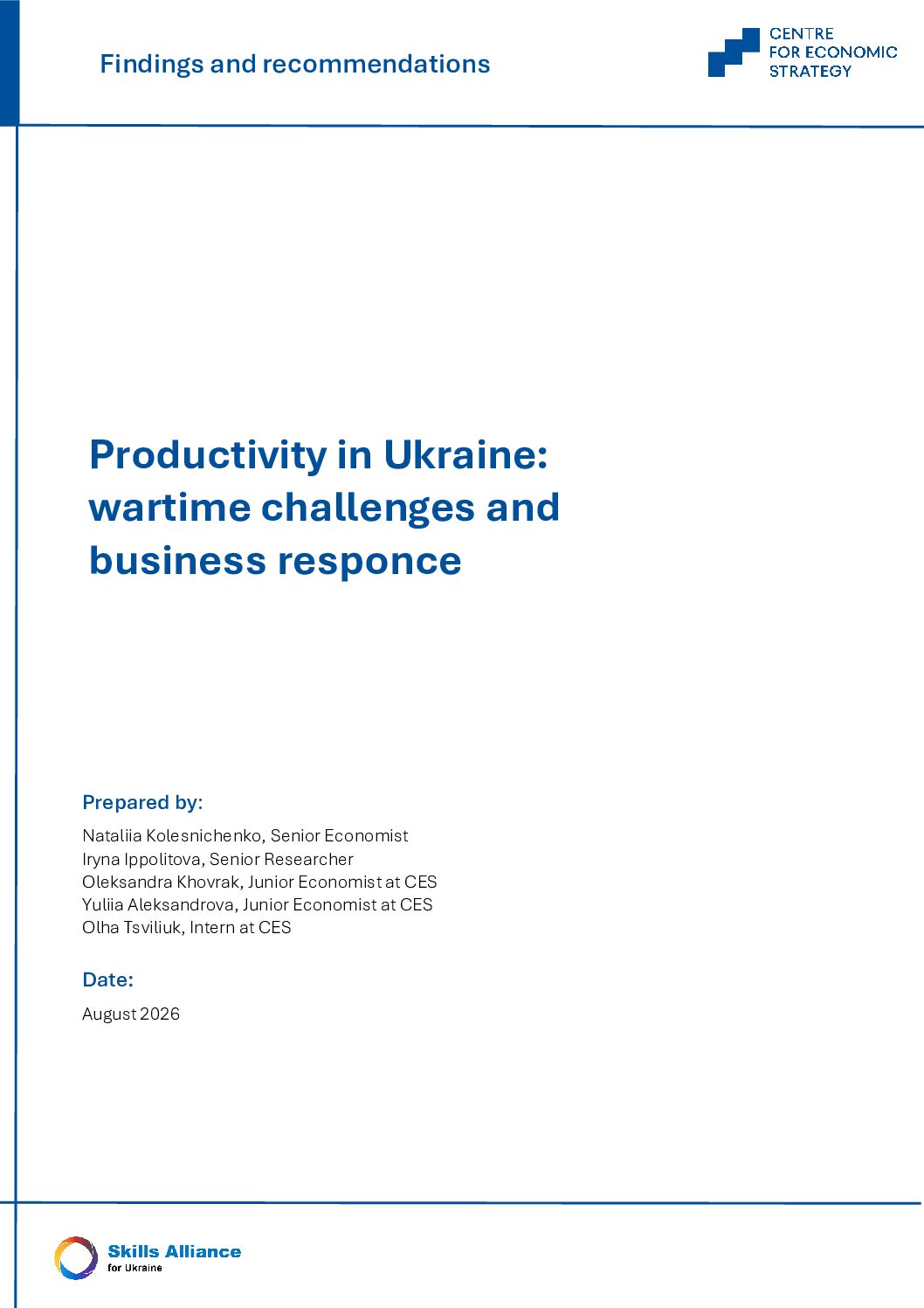 Findings and recommendations

CENTRE
FOR ECONOMIC
STRATEGY

Productivity in Ukraine: wartime challenges and business responce

Prepared by:

Nataliia Kolesnichenko, Senior Economist
Iryna Ippolitova, Senior Researcher
Oleksandra Khovrak, Junior Economist at CES
Yuliia Aleksandrova, Junior Economist at CES
Olha Tsviliuk, Intern at CES

Date:

August 2026

Skills Alliance
for Ukraine